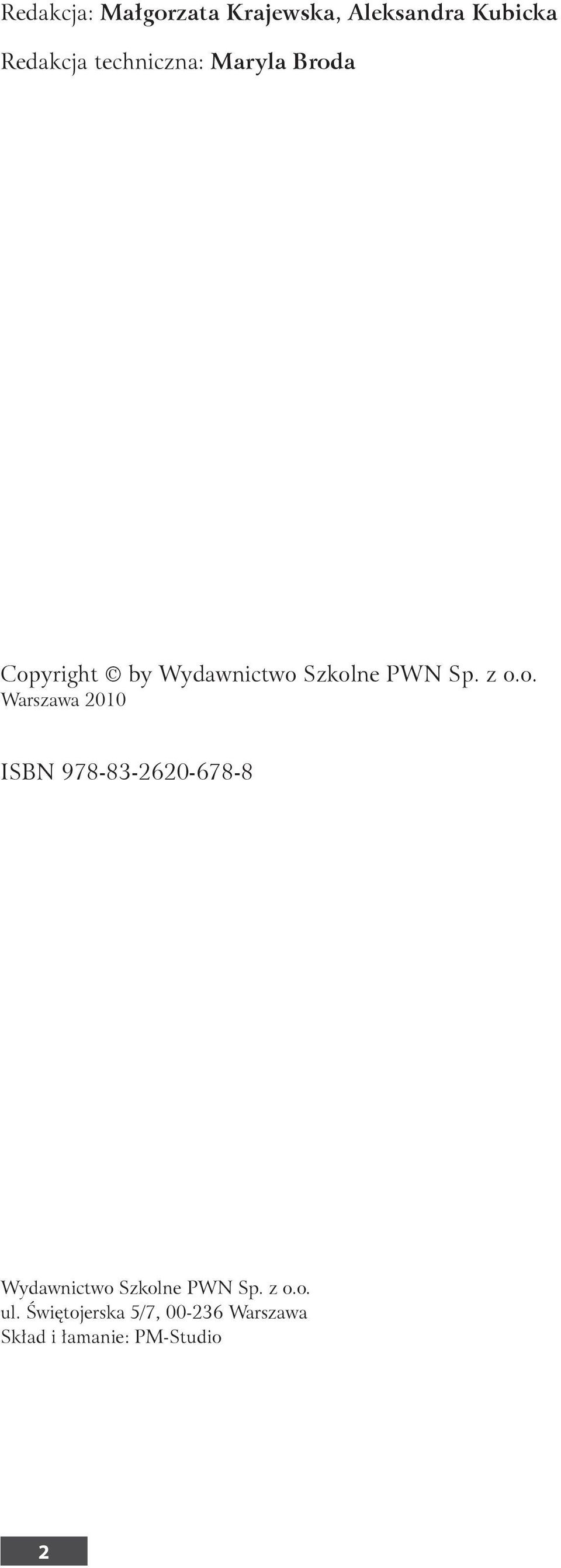 Redakcja: Małgorzata Krajewska, Aleksandra Kubicka

Redakcja techniczna: Maryla Broda

Copyright © by Wydawnictwo Szkolne PWN Sp. z o.o.
Warszawa 2010

ISBN 978-83-2620-678-8

Wydawnictwo Szkolne PWN Sp. z o.o.
ul. Świętojerska 5/7, 00-236 Warszawa
Skład i łamanie: PM-Studio

2